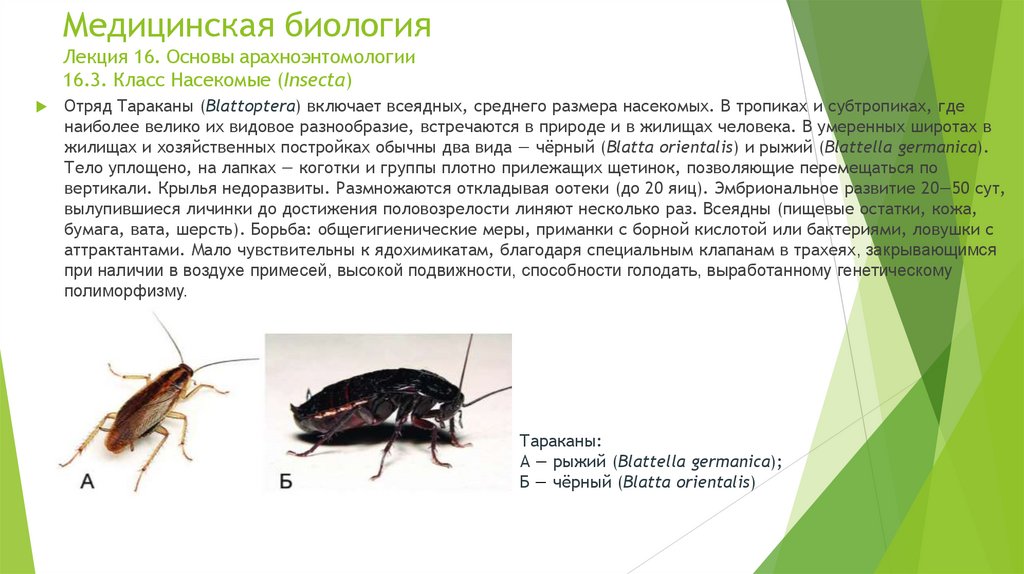 Медицинская биология
Лекция 16. Основы арахноэнтомологии
16.3. Класс Насекомые (Insecta)

Отряд Тараканы (Blattoptera) включает всеядных, среднего размера насекомых. В тропиках и субтропиках, где наиболее велико их видовое разнообразие, встречаются в природе и в жилищах человека. В умеренных широтах в жилищах и хозяйственных постройках обычны два вида — чёрный (Blatta orientalis) и рыжий (Blattella germanica). Тело уплощено, на лапках — коготки и группы плотно прилежащих щетинок, позволяющие перемещаться по вертикали. Крылья недоразвиты. Размножаются откладывая оотеки (до 20 яиц). Эмбриональное развитие 20—50 сут, вылупившиеся личинки до достижения половозрелости линяют несколько раз. Всеядны (пищевые остатки, кожа, бумага, вата, шерсть). Борьба: общегигиенические меры, приманки с борной кислотой или бактериями, ловушки с аттрактантами. Мало чувствительны к ядохимикатам, благодаря специальным клапанам в трахеях, закрывающимся при наличии в воздухе примесей, высокой подвижности, способности голодать, выработанному генетическому полиморфизму.

А

Б

Тараканы:
А — рыжий (Blattella germanica);
Б — чёрный (Blatta orientalis)